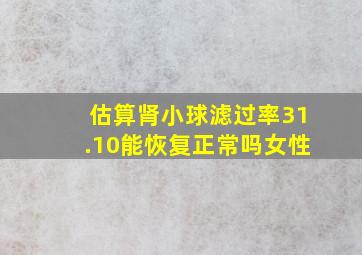 估算肾小球滤过率31.10能恢复正常吗女性